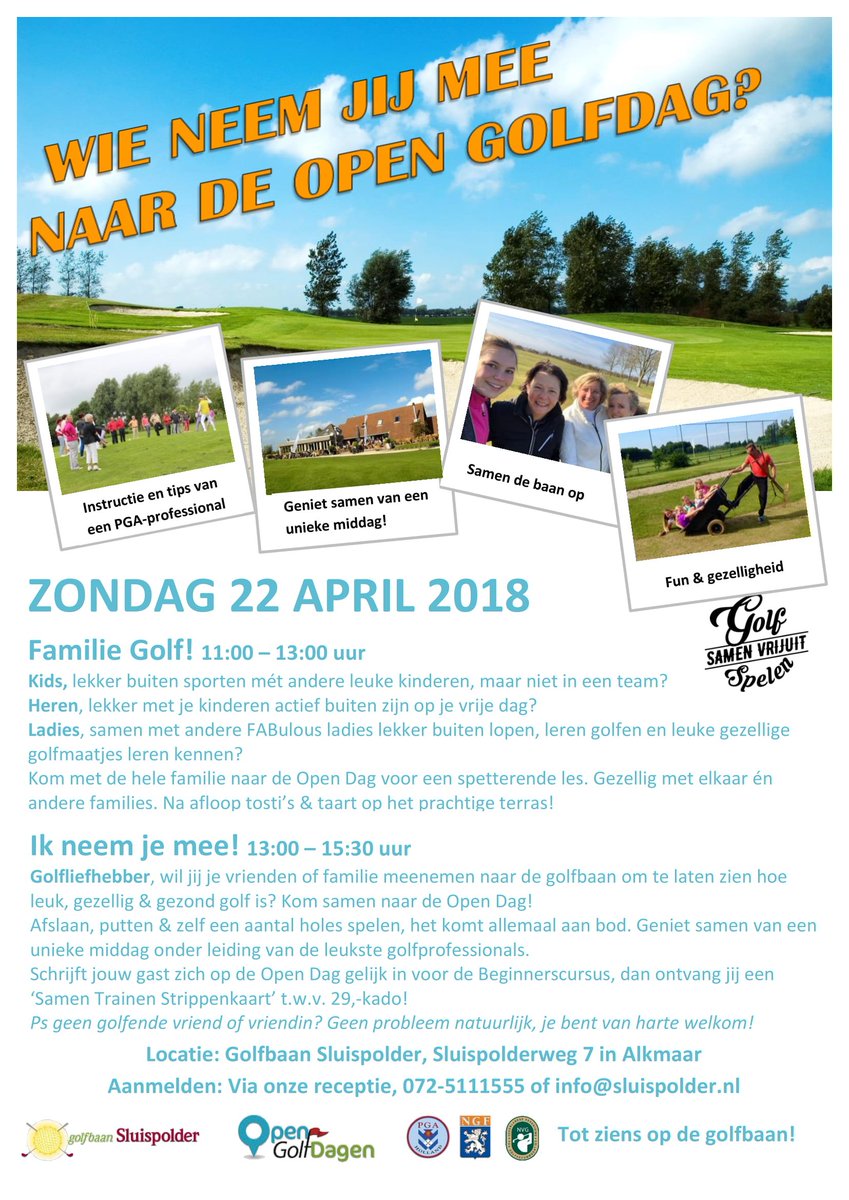 WIE NEEM JIJ MEE NAAR DE OPEN GOLFDAG?

Instructie en tips van een PGA-professional

Geniet samen van een unieke middag!

Samen de baan op

Fun & gezelligheid

ZONDAG 22 APRIL 2018

Golf SAMEN VRIJUIT Spelen

Familie Golf! 11:00 – 13:00 uur
Kids, lekker buiten sporten mét andere leuke kinderen, maar niet in een team?
Heren, lekker met je kinderen actief buiten zijn op je vrije dag?
Ladies, samen met andere FABulous ladies lekker buiten lopen, leren golfen en leuke gezellige golfmaatjes leren kennen?
Kom met de hele familie naar de Open Dag voor een spetterende les. Gezellig met elkaar én andere families. Na afloop tosti's & taart op het prachtige terras!

Ik neem je mee! 13:00 – 15:30 uur
Golfliefhebber, wil jij je vrienden of familie meenemen naar de golfbaan om te laten zien hoe leuk, gezellig & gezond golf is? Kom samen naar de Open Dag!
Afslaan, putten & zelf een aantal holes spelen, het komt allemaal aan bod. Geniet samen van een unieke middag onder leiding van de leukste golfprofessionals.
Schrijft jouw gast zich op de Open Dag gelijk in voor de Beginnerscursus, dan ontvang jij een 'Samen Trainen Strippenkaart' t.w.v. 29,-kado!
Ps geen golfende vriend of vriendin? Geen probleem natuurlijk, je bent van harte welkom!

Locatie: Golfbaan Sluispolder, Sluispolderweg 7 in Alkmaar
Aanmelden: Via onze receptie, 072-5111555 of info@sluispolder.nl

golfbaan Sluispolder

Open GolfDagen

PGA HOLLAND

NGF

NVG

Tot ziens op de golfbaan!